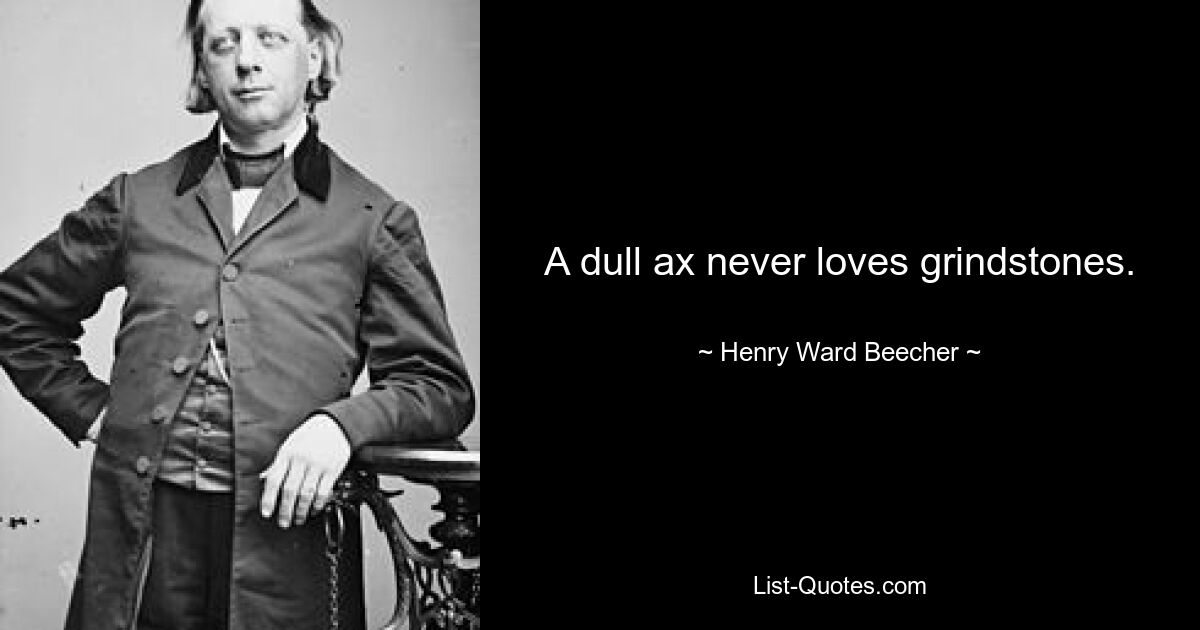 A dull ax never loves grindstones.

~ Henry Ward Beecher ~

List-Quotes.com